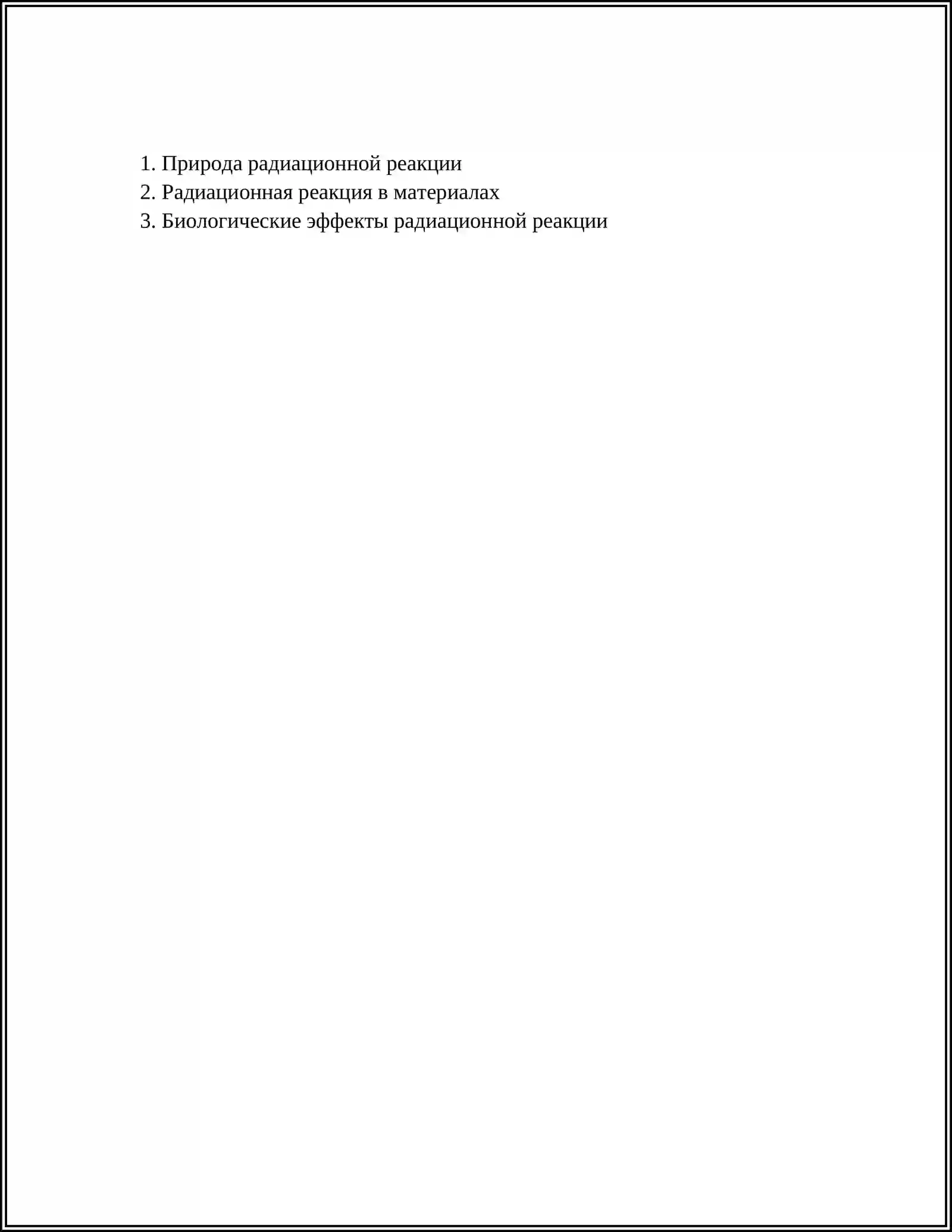 1. Природа радиационной реакции
2. Радиационная реакция в материалах
3. Биологические эффекты радиационной реакции